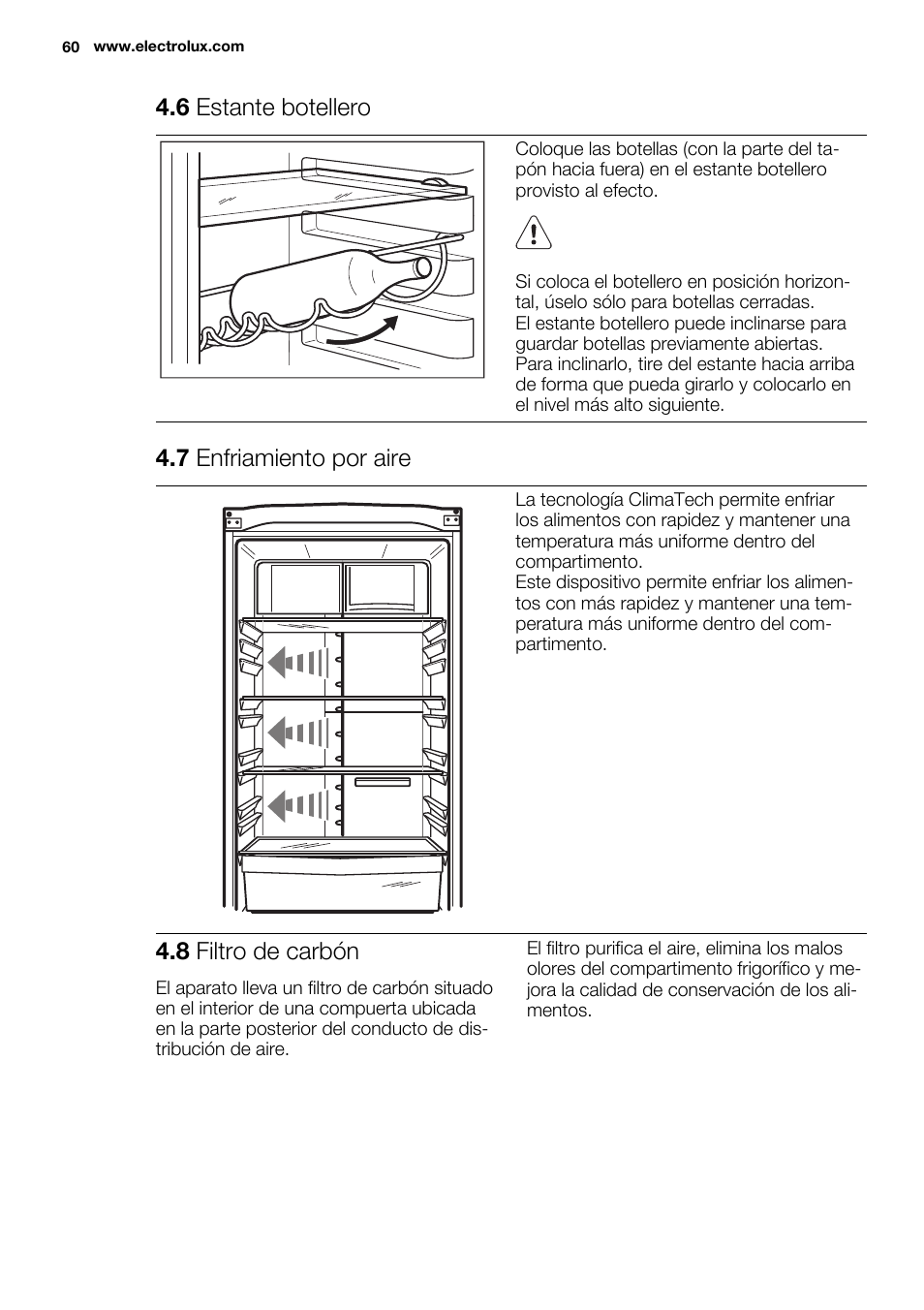 60 www.electrolux.com

4.6 Estante botellero

Coloque las botellas (con la parte del tapón hacia fuera) en el estante botellero provisto al efecto.

Si coloca el botellero en posición horizontal, úselo sólo para botellas cerradas.
El estante botellero puede inclinarse para guardar botellas previamente abiertas. Para inclinarlo, tire del estante hacia arriba de forma que pueda girarlo y colocarlo en el nivel más alto siguiente.

4.7 Enfriamiento por aire

La tecnología ClimaTech permite enfriar los alimentos con rapidez y mantener una temperatura más uniforme dentro del compartimento.
Este dispositivo permite enfriar los alimentos con más rapidez y mantener una temperatura más uniforme dentro del compartimento.

4.8 Filtro de carbón

El aparato lleva un filtro de carbón situado en el interior de una compuerta ubicada en la parte posterior del conducto de distribución de aire.

El filtro purifica el aire, elimina los malos olores del compartimento frigorífico y mejora la calidad de conservación de los alimentos.